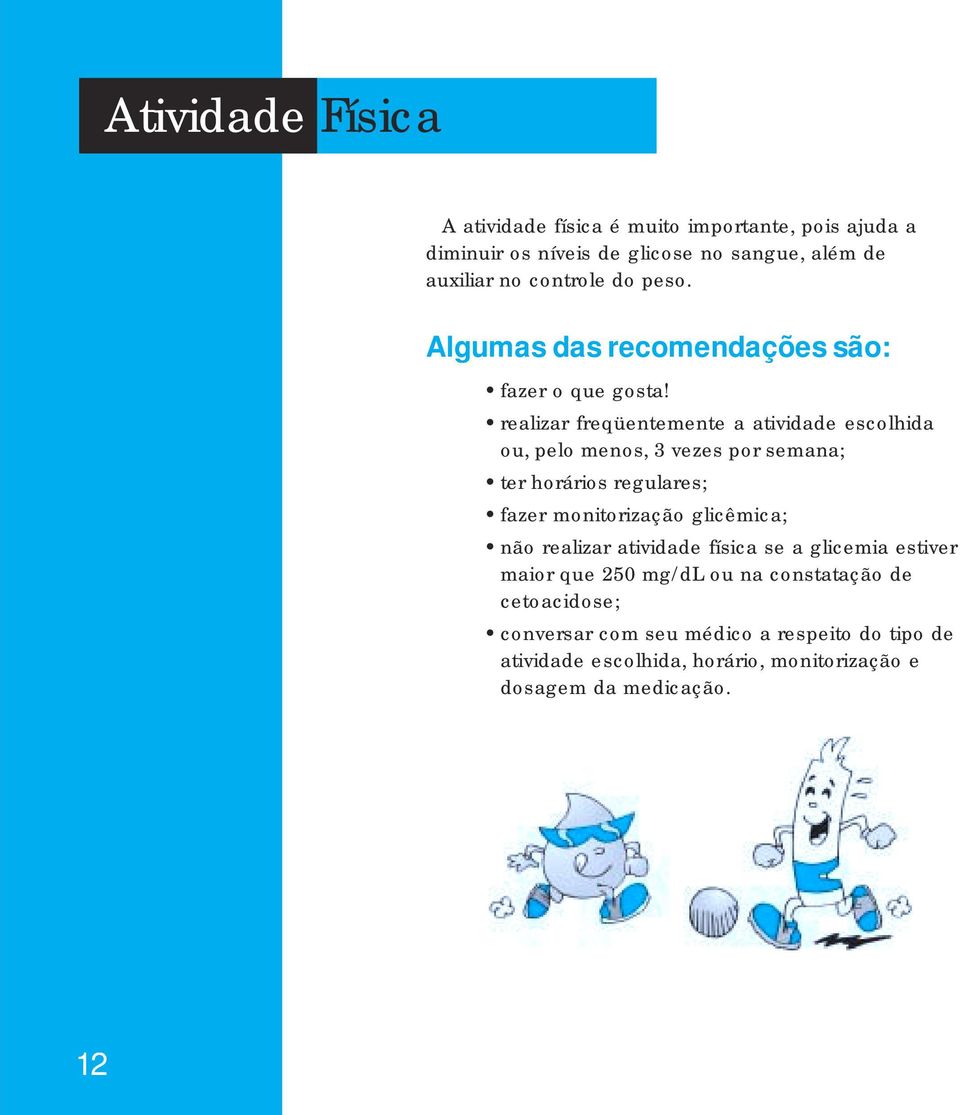 Atividade Física

A atividade física é muito importante, pois ajuda a diminuir os níveis de glicose no sangue, além de auxiliar no controle do peso.

Algumas das recomendações são:

• fazer o que gosta!
• realizar freqüentemente a atividade escolhida ou, pelo menos, 3 vezes por semana;
• ter horários regulares;
• fazer monitorização glicêmica;
• não realizar atividade física se a glicemia estiver maior que 250 mg/dL ou na constatação de cetoacidose;
• conversar com seu médico a respeito do tipo de atividade escolhida, horário, monitorização e dosagem da medicação.

12